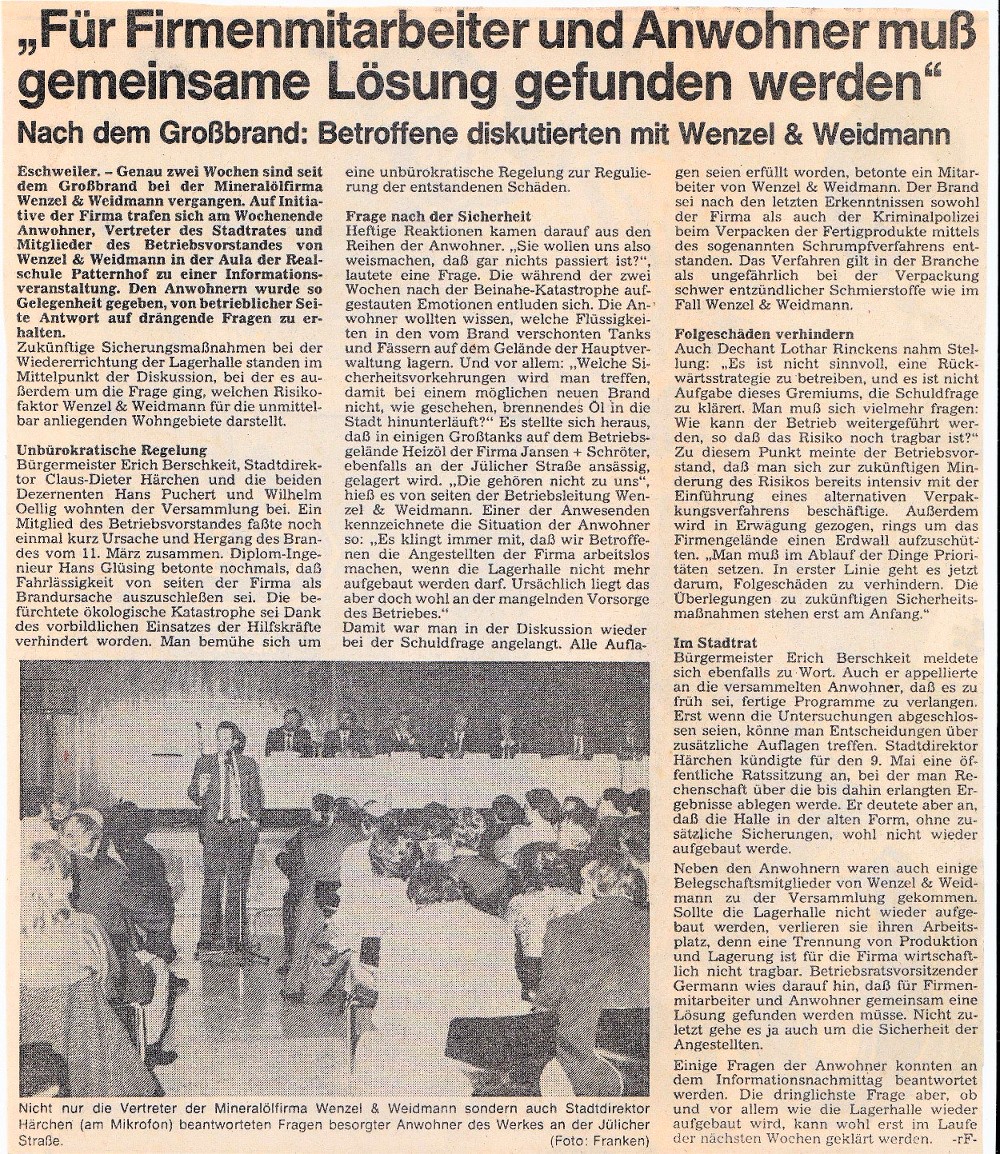 „Für Firmenmitarbeiter und Anwohner muß gemeinsame Lösung gefunden werden“

Nach dem Großbrand: Betroffene diskutierten mit Wenzel & Weidmann

Eschweiler. – Genau zwei Wochen sind seit dem Großbrand bei der Mineralölfirma Wenzel & Weidmann vergangen. Auf Initiative der Firma trafen sich am Wochenende Anwohner, Vertreter des Stadtrates und Mitglieder des Betriebsvorstandes von Wenzel & Weidmann in der Aula der Realschule Patternhof zu einer Informationsveranstaltung. Den Anwohnern wurde so Gelegenheit gegeben, von betrieblicher Seite Antwort auf drängende Fragen zu erhalten.

Zukünftige Sicherungsmaßnahmen bei der Wiedererrichtung der Lagerhalle standen im Mittelpunkt der Diskussion, bei der es außerdem um die Frage ging, welchen Risikofaktor Wenzel & Weidmann für die unmittelbar anliegenden Wohngebiete darstellt.

Unbürokratische Regelung

Bürgermeister Erich Berschkeit, Stadtdirektor Claus-Dieter Härchen und die beiden Dezernenten Hans Puchert und Wilhelm Oellig wohnten der Versammlung bei. Ein Mitglied des Betriebsvorstandes faßte noch einmal kurz Ursache und Hergang des Brandes vom 11. März zusammen. Diplom-Ingenieur Hans Glüsing betonte nochmals, daß Fahrlässigkeit von seiten der Firma als Brandursache auszuschließen sei. Die befürchtete ökologische Katastrophe sei Dank des vorbildlichen Einsatzes der Hilfskräfte verhindert worden. Man bemühe sich um eine unbürokratische Regelung zur Regulierung der entstandenen Schäden.

Frage nach der Sicherheit

Heftige Reaktionen kamen darauf aus den Reihen der Anwohner. „Sie wollen uns also weismachen, daß gar nichts passiert ist?“, lautete eine Frage. Die während der zwei Wochen nach der Beinahe-Katastrophe aufgestauten Emotionen entluden sich. Die Anwohner wollten wissen, welche Flüssigkeiten in den vom Brand verschonten Tanks und Fässern auf dem Gelände der Hauptverwaltung lagern. Und vor allem: „Welche Sicherheitsvorkehrungen wird man treffen, damit bei einem möglichen neuen Brand nicht, wie geschehen, brennendes Öl in die Stadt hinunterläuft?“ Es stellte sich heraus, daß in einigen Großtanks auf dem Betriebsgelände Heizöl der Firma Jansen + Schröter, ebenfalls an der Jülicher Straße ansässig, gelagert wird. „Die gehören nicht zu uns“, hieß es von seiten der Betriebsleitung Wenzel & Weidmann. Einer der Anwesenden kennzeichnete die Situation der Anwohner so: „Es klingt immer mit, daß wir Betroffenen die Angestellten der Firma arbeitslos machen, wenn die Lagerhalle nicht mehr aufgebaut werden darf. Ursächlich liegt das aber doch wohl an der mangelnden Vorsorge des Betriebes.“

Damit war man in der Diskussion wieder bei der Schuldfrage angelangt. Alle Auflagen seien erfüllt worden, betonte ein Mitarbeiter von Wenzel & Weidmann. Der Brand sei nach den letzten Erkenntnissen sowohl der Firma als auch der Kriminalpolizei beim Verpacken der Fertigprodukte mittels des sogenannten Schrumpfverfahrens entstanden. Das Verfahren gilt in der Branche als ungefährlich bei der Verpackung schwer entzündlicher Schmierstoffe wie im Fall Wenzel & Weidmann.

Folgeschäden verhindern

Auch Dechant Lothar Rinckens nahm Stellung: „Es ist nicht sinnvoll, eine Rückwärtsstrategie zu betreiben, und es ist nicht Aufgabe dieses Gremiums, die Schuldfrage zu klären. Man muß sich vielmehr fragen: Wie kann der Betrieb weitergeführt werden, so daß das Risiko noch tragbar ist?“ Zu diesem Punkt meinte der Betriebsvorstand, daß man sich zur zukünftigen Minderung des Risikos bereits intensiv mit der Einführung eines alternativen Verpackungsverfahrens beschäftige. Außerdem wird in Erwägung gezogen, rings um das Firmengelände einen Erdwall aufzuschütten. „Man muß im Ablauf der Dinge Prioritäten setzen. In erster Linie geht es jetzt darum, Folgeschäden zu verhindern. Die Überlegungen zu zukünftigen Sicherheitsmaßnahmen stehen erst am Anfang.“

Im Stadtrat

Bürgermeister Erich Berschkeit meldete sich ebenfalls zu Wort. Auch er appellierte an die versammelten Anwohner, daß es zu früh sei, fertige Programme zu verlangen. Erst wenn die Untersuchungen abgeschlossen seien, könne man Entscheidungen über zusätzliche Auflagen treffen. Stadtdirektor Härchen kündigte für den 9. Mai eine öffentliche Ratssitzung an, bei der man Rechenschaft über die bis dahin erlangten Ergebnisse ablegen werde. Er deutete aber an, daß die Halle in der alten Form, ohne zusätzliche Sicherungen, wohl nicht wieder aufgebaut werde.

Neben den Anwohnern waren auch einige Belegschaftsmitglieder von Wenzel & Weidmann zu der Versammlung gekommen. Sollte die Lagerhalle nicht wieder aufgebaut werden, verlieren sie ihren Arbeitsplatz, denn eine Trennung von Produktion und Lagerung ist für die Firma wirtschaftlich nicht tragbar. Betriebsratsvorsitzender Germann wies darauf hin, daß für Firmenmitarbeiter und Anwohner gemeinsam eine Lösung gefunden werden müsse. Nicht zuletzt gehe es ja auch um die Sicherheit der Angestellten.

Einige Fragen der Anwohner konnten an dem Informationsnachmittag beantwortet werden. Die dringlichste Frage aber, ob und vor allem wie die Lagerhalle wieder aufgebaut wird, kann wohl erst im Laufe der nächsten Wochen geklärt werden. -rF-

Nicht nur die Vertreter der Mineralölfirma Wenzel & Weidmann sondern auch Stadtdirektor Härchen (am Mikrofon) beantworteten Fragen besorgter Anwohner des Werkes an der Jülicher Straße. (Foto: Franken)